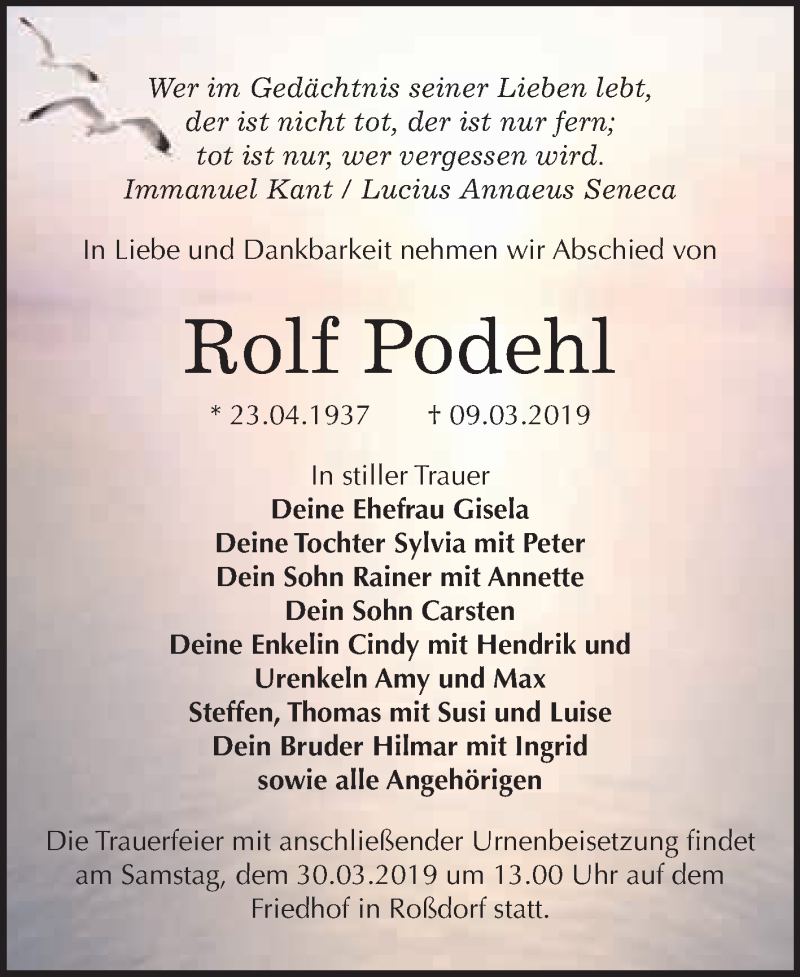 Wer im Gedächtnis seiner Lieben lebt,
der ist nicht tot, der ist nur fern;
tot ist nur, wer vergessen wird.
Immanuel Kant / Lucius Annaeus Seneca

In Liebe und Dankbarkeit nehmen wir Abschied von

Rolf Podehl

* 23.04.1937 † 09.03.2019

In stiller Trauer
Deine Ehefrau Gisela
Deine Tochter Sylvia mit Peter
Dein Sohn Rainer mit Annette
Dein Sohn Carsten
Deine Enkelin Cindy mit Hendrik und
Urenkeln Amy und Max
Steffen, Thomas mit Susi und Luise
Dein Bruder Hilmar mit Ingrid
sowie alle Angehörigen

Die Trauerfeier mit anschließender Urnenbeisetzung findet am Samstag, dem 30.03.2019 um 13.00 Uhr auf dem Friedhof in Roßdorf statt.